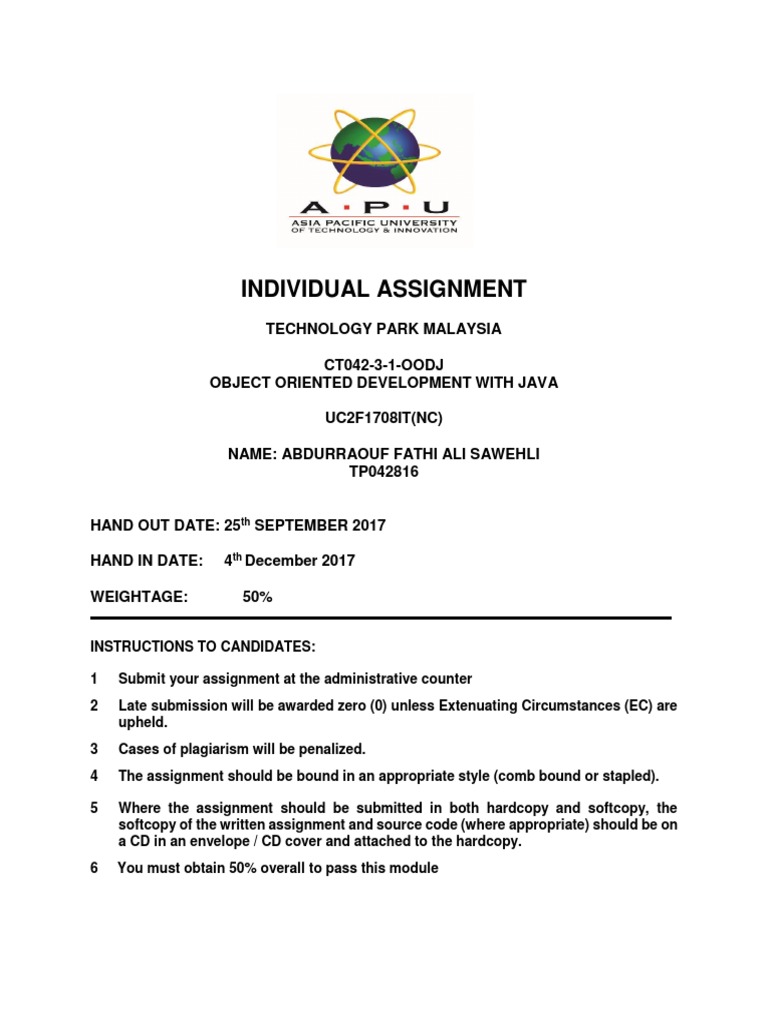 A · P · U
ASIA PACIFIC UNIVERSITY
OF TECHNOLOGY & INNOVATION

INDIVIDUAL ASSIGNMENT

TECHNOLOGY PARK MALAYSIA

CT042-3-1-OODJ
OBJECT ORIENTED DEVELOPMENT WITH JAVA

UC2F1708IT(NC)

NAME: ABDURRAOUF FATHI ALI SAWEHLI
TP042816

HAND OUT DATE: 25$^{th}$ SEPTEMBER 2017

HAND IN DATE: 4$^{th}$ December 2017

WEIGHTAGE: 50%

INSTRUCTIONS TO CANDIDATES:

1 Submit your assignment at the administrative counter

2 Late submission will be awarded zero (0) unless Extenuating Circumstances (EC) are upheld.

3 Cases of plagiarism will be penalized.

4 The assignment should be bound in an appropriate style (comb bound or stapled).

5 Where the assignment should be submitted in both hardcopy and softcopy, the softcopy of the written assignment and source code (where appropriate) should be on a CD in an envelope / CD cover and attached to the hardcopy.

6 You must obtain 50% overall to pass this module